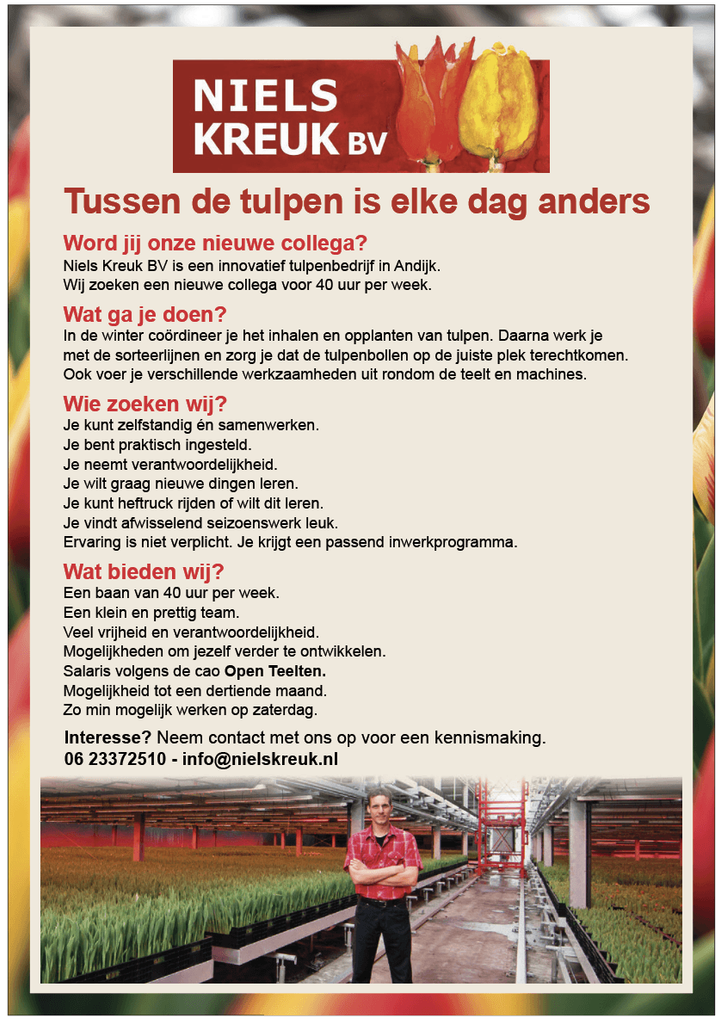 NIELS
KREUK BV

Tussen de tulpen is elke dag anders

Word jij onze nieuwe collega?

Niels Kreuk BV is een innovatief tulpenbedrijf in Andijk.
Wij zoeken een nieuwe collega voor 40 uur per week.

Wat ga je doen?

In de winter coördineer je het inhalen en opplanten van tulpen. Daarna werk je met de sorteerlijnen en zorg je dat de tulpenbollen op de juiste plek terechtkomen. Ook voer je verschillende werkzaamheden uit rondom de teelt en machines.

Wie zoeken wij?

Je kunt zelfstandig én samenwerken.
Je bent praktisch ingesteld.
Je neemt verantwoordelijkheid.
Je wilt graag nieuwe dingen leren.
Je kunt heftruck rijden of wilt dit leren.
Je vindt afwisselend seizoenswerk leuk.
Ervaring is niet verplicht. Je krijgt een passend inwerkprogramma.

Wat bieden wij?

Een baan van 40 uur per week.
Een klein en prettig team.
Veel vrijheid en verantwoordelijkheid.
Mogelijkheden om jezelf verder te ontwikkelen.
Salaris volgens de cao Open Teelten.
Mogelijkheid tot een dertiende maand.
Zo min mogelijk werken op zaterdag.

Interesse? Neem contact met ons op voor een kennismaking.
06 23372510 - info@nielskreuk.nl